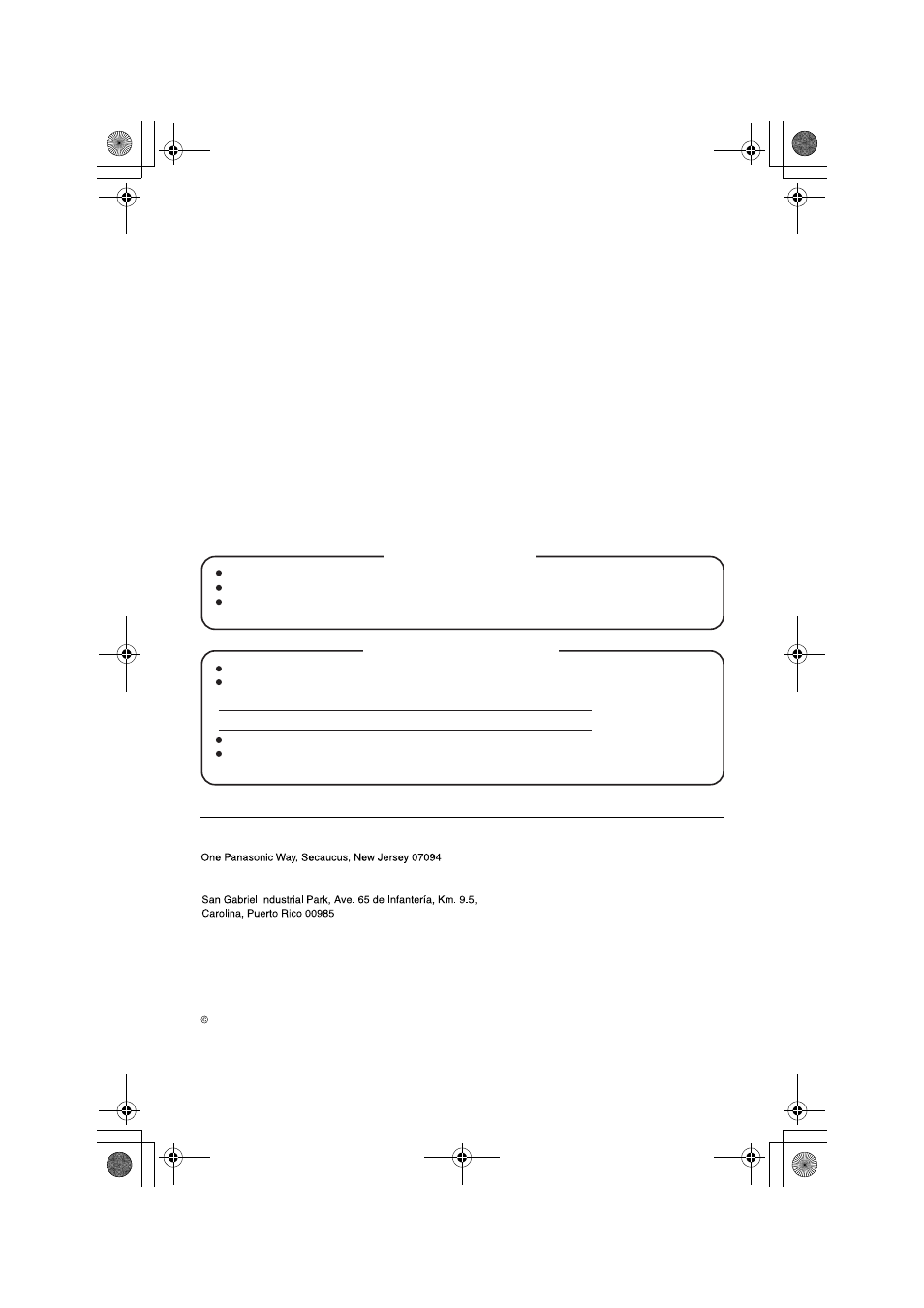 One Panasonic Way, Secaucus, New Jersey 07094

San Gabriel Industrial Park, Ave. 65 de Infantería, Km. 9.5, Carolina, Puerto Rico 00985

©